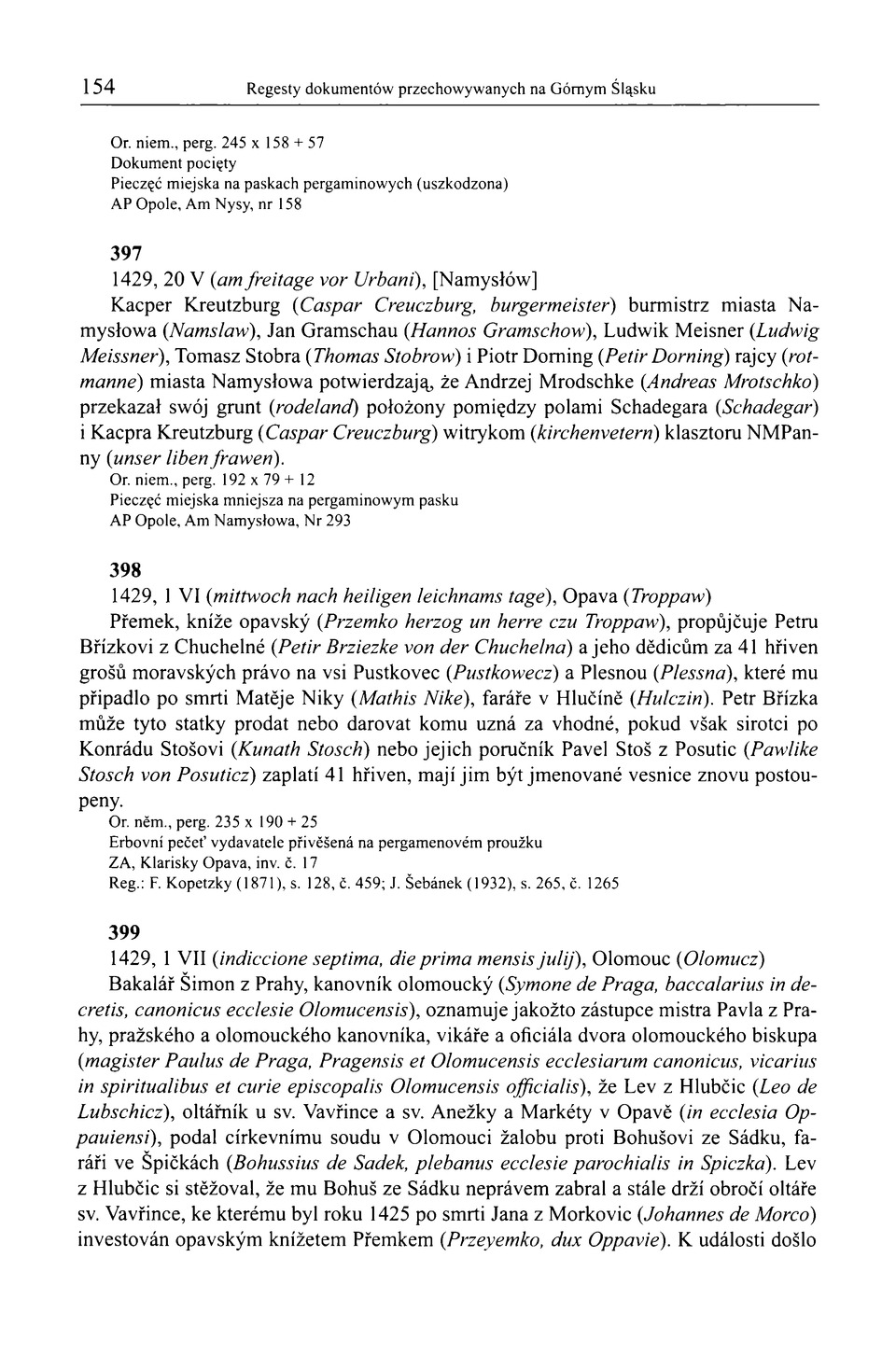 154 Regesty dokumentów przechowywanych na Górnym Śląsku

Or. niem., perg. 245 x 158 + 57
Dokument pocięty
Pieczęć miejska na paskach pergaminowych (uszkodzona)
AP Opole, Am Nysy, nr 158

397

1429, 20 V (am freitage vor Urbani), [Namysłów]

Kacper Kreutzburg (Caspar Creuczburg, burgermeister) burmistrz miasta Namysłowa (Namslaw), Jan Gramschau (Hannos Gramschow), Ludwik Meisner (Ludwig Meissner), Tomasz Stobra (Thomas Stobrow) i Piotr Dorning (Petir Dorning) rajcy (rotmanne) miasta Namysłowa potwierdzają, że Andrzej Mrodschke (Andreas Mrotschko) przekazał swój grunt (rodeland) położony pomiędzy polami Schadegara (Schadegar) i Kacpra Kreutzburg (Caspar Creuczburg) witrykom (kirchenvetern) klasztoru NMPanny (unser liben frawen).
Or. niem., perg. 192 x 79 + 12
Pieczęć miejska mniejsza na pergaminowym pasku
AP Opole, Am Namysłowa, Nr 293

398

1429, 1 VI (mittwoch nach heiligen leichnams tage), Opava (Troppaw)

Přemek, kníže opavský (Przemko herzog un herre czu Troppaw), propůjčuje Petru Břízkovi z Chuchelné (Petir Brziezke von der Chuchelna) a jeho dědicům za 41 hřiven grošů moravských právo na vsi Pustkovec (Pustkowecz) a Plesnou (Plessna), které mu připadlo po smrti Matěje Niky (Mathis Nike), faráře v Hlučíně (Hulczin). Petr Břízka může tyto statky prodat nebo darovat komu uzná za vhodné, pokud však sirotci po Konrádu Stošovi (Kunath Stosch) nebo jejich poručník Pavel Stoš z Posutic (Pawlike Stosch von Posuticz) zaplatí 41 hřiven, mají jim být jmenované vesnice znovu postoupeny.
Or. něm., perg. 235 x 190 + 25
Erbovní pečeť vydavatele přivěšená na pergamenovém proužku
ZA, Klarisky Opava, inv. č. 17
Reg.: F. Kopetzky (1871), s. 128, č. 459; J. Šebánek (1932), s. 265, č. 1265

399

1429, 1 VII (indiccione septima, die prima mensis julij), Olomouc (Olomucz)

Bakalář Šimon z Prahy, kanovník olomoucký (Symone de Praga, baccalarius in decretis, canonicus ecclesie Olomucensis), oznamuje jakožto zástupce mistra Pavla z Prahy, pražského a olomouckého kanovníka, vikáře a oficiála dvora olomouckého biskupa (magister Paulus de Praga, Pragensis et Olomucensis ecclesiarum canonicus, vicarius in spiritualibus et curie episcopalis Olomucensis officialis), že Lev z Hlubčic (Leo de Lubschicz), oltářník u sv. Vavřince a sv. Anežky a Markéty v Opavě (in ecclesia Oppauiensi), podal církevnímu soudu v Olomouci žalobu proti Bohušovi ze Sádku, faráři ve Špičkách (Bohussius de Sadek, plebanus ecclesie parochialis in Spiczka). Lev z Hlubčic si stěžoval, že mu Bohuš ze Sádku neprávem zabral a stále drží obročí oltáře sv. Vavřince, ke kterému byl roku 1425 po smrti Jana z Morkovic (Johannes de Morco) investován opavským knížetem Přemkem (Przeyemko, dux Oppavie). K události došlo